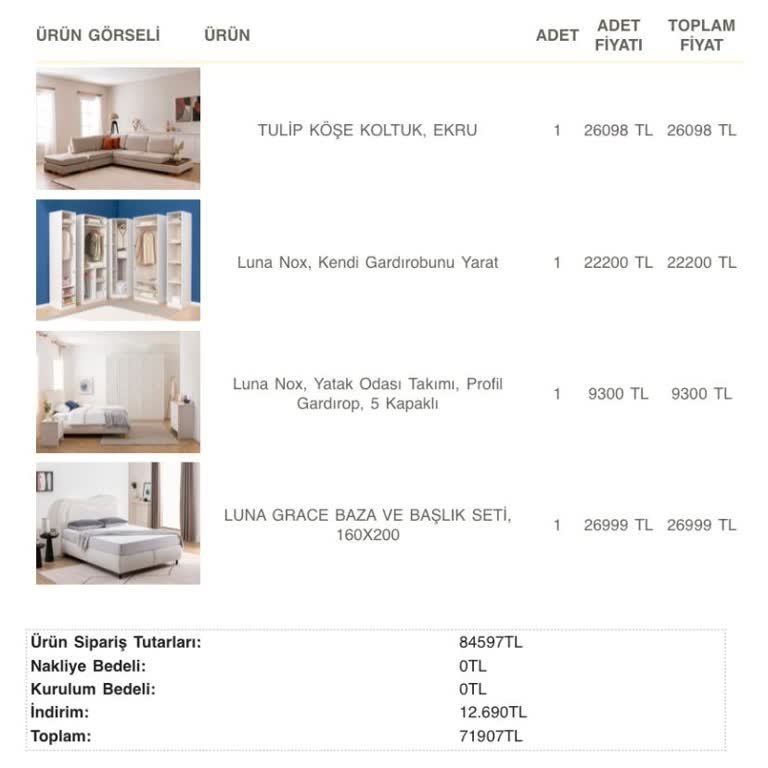 | ÜRÜN GÖRSELİ | ÜRÜN | ADET | ADET FİYATI | TOPLAM FİYAT |
|---|---|---|---|---|
| | TULİP KÖŞE KOLTUK, EKRU | 1 | 26098 TL | 26098 TL |
| | Luna Nox, Kendi Gardırobunu Yarat | 1 | 22200 TL | 22200 TL |
| | Luna Nox, Yatak Odası Takımı, Profil Gardırop, 5 Kapaklı | 1 | 9300 TL | 9300 TL |
| | LUNA GRACE BAZA VE BAŞLIK SETİ, 160X200 | 1 | 26999 TL | 26999 TL |

| | |
|---|---|
| Ürün Sipariş Tutarları: | 84597TL |
| Nakliye Bedeli: | 0TL |
| Kurulum Bedeli: | 0TL |
| İndirim: | 12.690TL |
| Toplam: | 71907TL |